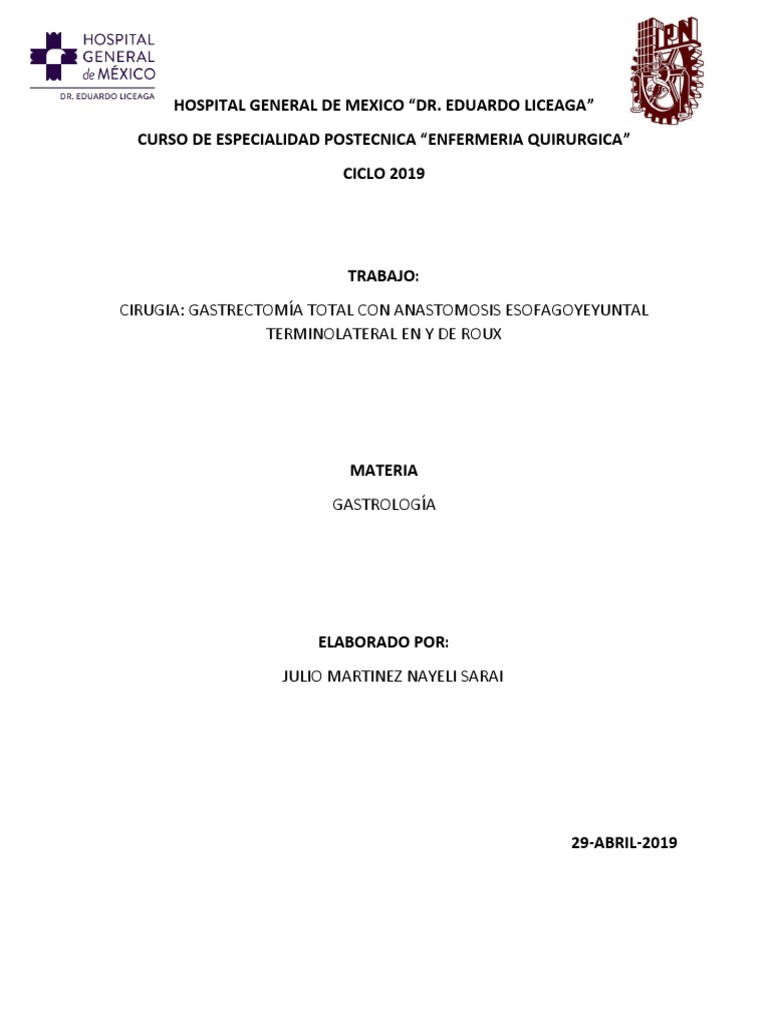 HOSPITAL GENERAL de MÉXICO
DR. EDUARDO LICEAGA

IPN

HOSPITAL GENERAL DE MEXICO “DR. EDUARDO LICEAGA”

CURSO DE ESPECIALIDAD POSTECNICA “ENFERMERIA QUIRURGICA”

CICLO 2019

TRABAJO:

CIRUGIA: GASTRECTOMÍA TOTAL CON ANASTOMOSIS ESOFAGOYEYUNTAL TERMINOLATERAL EN Y DE ROUX

MATERIA

GASTROLOGÍA

ELABORADO POR:

JULIO MARTINEZ NAYELI SARAI

29-ABRIL-2019